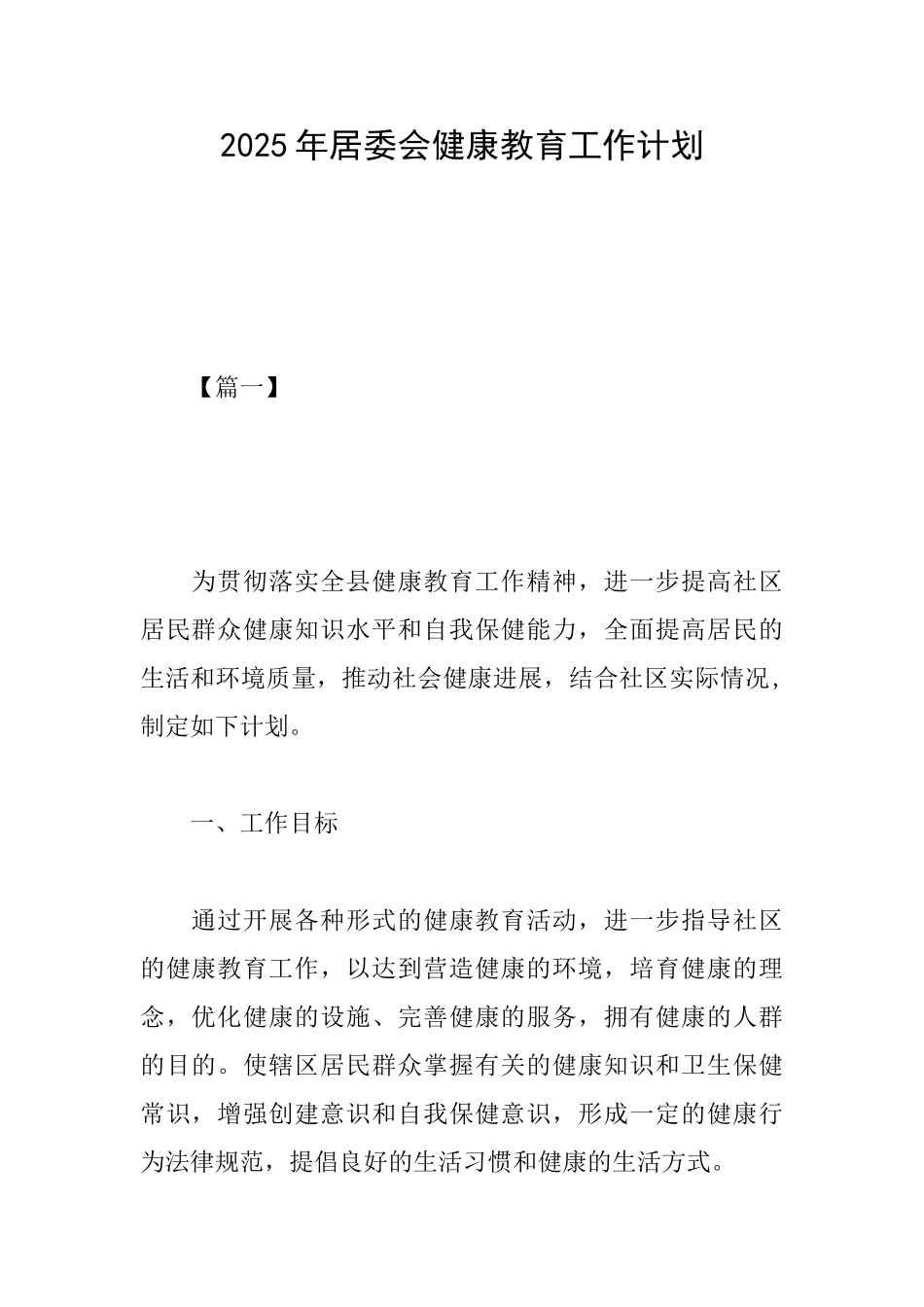 2025年居委会健康教育工作计划

【篇一】

为贯彻落实全县健康教育工作精神，进一步提高社区居民群众健康知识水平和自我保健能力，全面提高居民的生活和环境质量，推动社会健康进展，结合社区实际情况，制定如下计划。

一、工作目标

通过开展各种形式的健康教育活动，进一步指导社区的健康教育工作，以达到营造健康的环境，培育健康的理念，优化健康的设施、完善健康的服务，拥有健康的人群的目的。使辖区居民群众掌握有关的健康知识和卫生保健常识，增强创建意识和自我保健意识，形成一定的健康行为法律规范，提倡良好的生活习惯和健康的生活方式。